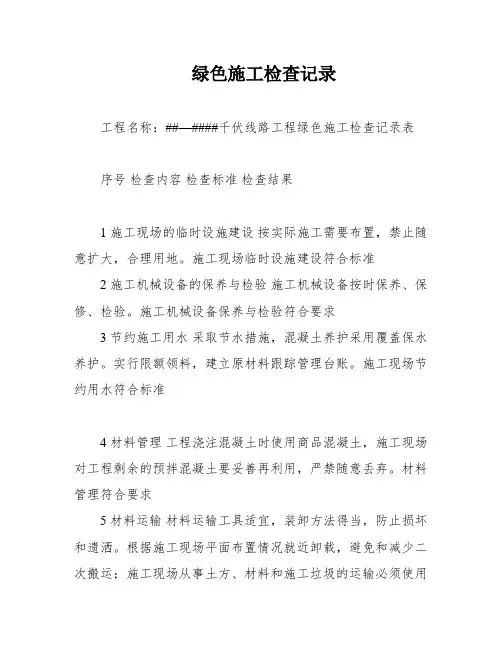 绿色施工检查记录

工程名称：##—####千伏线路工程绿色施工检查记录表

序号 检查内容 检查标准 检查结果

1 施工现场的临时设施建设 按实际施工需要布置，禁止随意扩大，合理用地。施工现场临时设施建设符合标准

2 施工机械设备的保养与检验 施工机械设备按时保养、保修、检验。施工机械设备保养与检验符合要求

3 节约施工用水 采取节水措施，混凝土养护采用覆盖保水养护。实行限额领料，建立原材料跟踪管理台账。施工现场节约用水符合标准

4 材料管理 工程浇注混凝土时使用商品混凝土，施工现场对工程剩余的预拌混凝土要妥善再利用，严禁随意丢弃。材料管理符合要求

5 材料运输 材料运输工具适宜，装卸方法得当，防止损坏和遗洒。根据施工现场平面布置情况就近卸载，避免和减少二次搬运；施工现场从事土方、材料和施工垃圾的运输必须使用